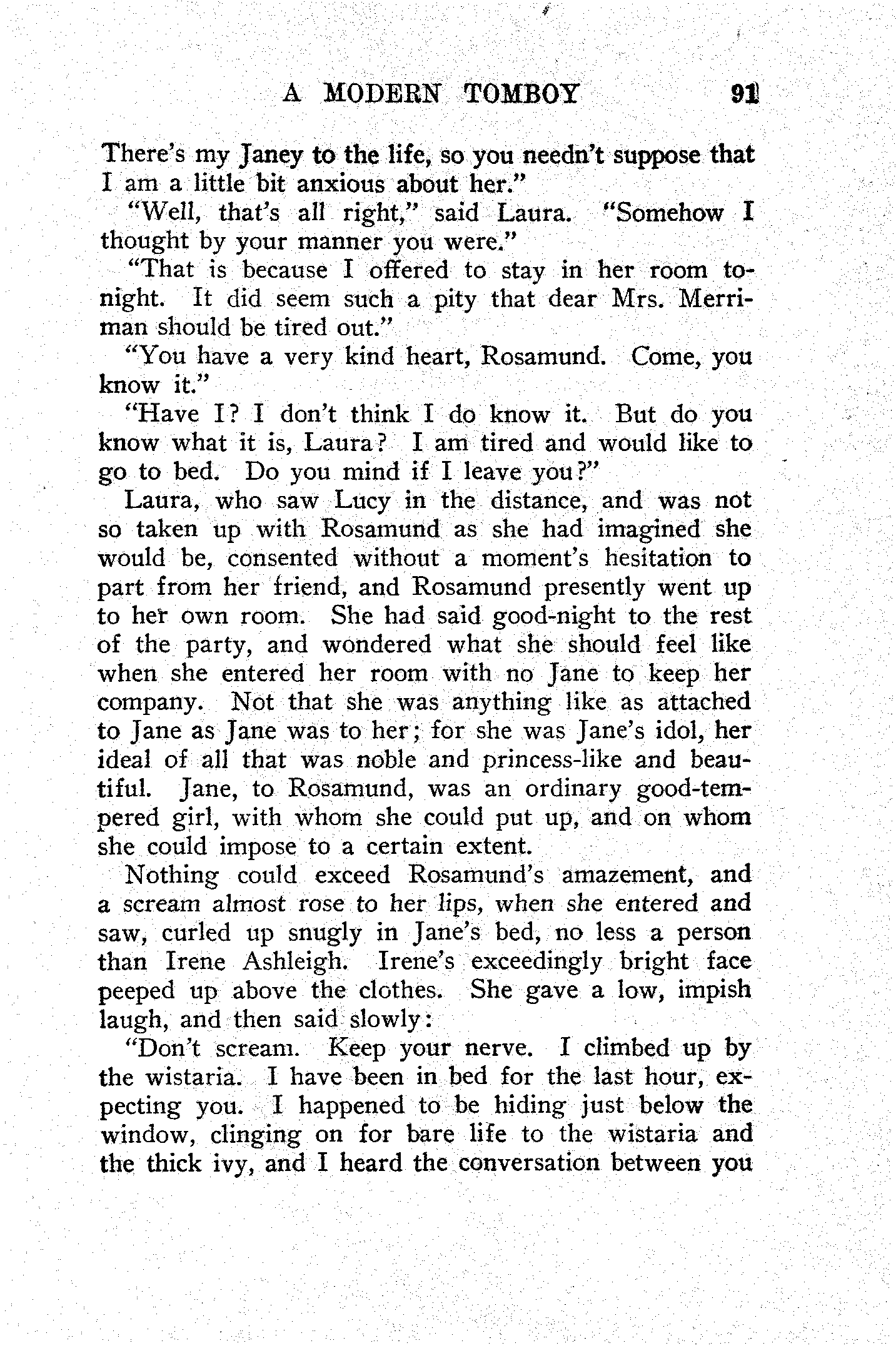 A MODERN TOMBOY 91

There's my Janey to the life, so you needn't suppose that I am a little bit anxious about her."

"Well, that's all right," said Laura. "Somehow I thought by your manner you were."

"That is because I offered to stay in her room tonight. It did seem such a pity that dear Mrs. Merriman should be tired out."

"You have a very kind heart, Rosamund. Come, you know it."

"Have I? I don't think I do know it. But do you know what it is, Laura? I am tired and would like to go to bed. Do you mind if I leave you?"

Laura, who saw Lucy in the distance, and was not so taken up with Rosamund as she had imagined she would be, consented without a moment's hesitation to part from her friend, and Rosamund presently went up to her own room. She had said good-night to the rest of the party, and wondered what she should feel like when she entered her room with no Jane to keep her company. Not that she was anything like as attached to Jane as Jane was to her; for she was Jane's idol, her ideal of all that was noble and princess-like and beautiful. Jane, to Rosamund, was an ordinary good-tempered girl, with whom she could put up, and on whom she could impose to a certain extent.

Nothing could exceed Rosamund's amazement, and a scream almost rose to her lips, when she entered and saw, curled up snugly in Jane's bed, no less a person than Irene Ashleigh. Irene's exceedingly bright face peeped up above the clothes. She gave a low, impish laugh, and then said slowly:

"Don't scream. Keep your nerve. I climbed up by the wistaria. I have been in bed for the last hour, expecting you. I happened to be hiding just below the window, clinging on for bare life to the wistaria and the thick ivy, and I heard the conversation between you